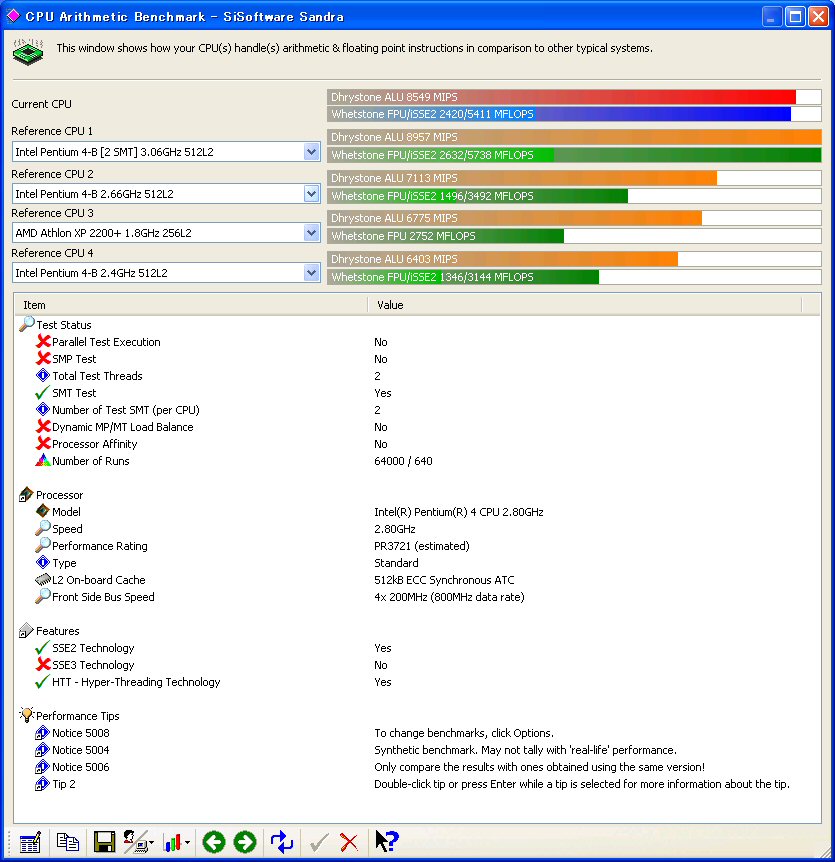 CPU Arithmetic Benchmark - SiSoftware Sandra

This window shows how your CPU(s) handle(s) arithmetic & floating point instructions in comparison to other typical systems.

Current CPU
Dhrystone ALU 8549 MIPS
Whetstone FPU/iSSE2 2420/5411 MFLOPS

Reference CPU 1
Intel Pentium 4-B [2 SMT] 3.06GHz 512L2
Dhrystone ALU 8957 MIPS
Whetstone FPU/iSSE2 2632/5738 MFLOPS

Reference CPU 2
Intel Pentium 4-B 2.66GHz 512L2
Dhrystone ALU 7113 MIPS
Whetstone FPU/iSSE2 1496/3492 MFLOPS

Reference CPU 3
AMD Athlon XP 2200+ 1.8GHz 256L2
Dhrystone ALU 6775 MIPS
Whetstone FPU 2752 MFLOPS

Reference CPU 4
Intel Pentium 4-B 2.4GHz 512L2
Dhrystone ALU 6403 MIPS
Whetstone FPU/iSSE2 1346/3144 MFLOPS

| Item | Value |
|---|---|
| Test Status | |
| Parallel Test Execution | No |
| SMP Test | No |
| Total Test Threads | 2 |
| SMT Test | Yes |
| Number of Test SMT (per CPU) | 2 |
| Dynamic MP/MT Load Balance | No |
| Processor Affinity | No |
| Number of Runs | 64000 / 640 |
| Processor | |
| Model | Intel(R) Pentium(R) 4 CPU 2.80GHz |
| Speed | 2.80GHz |
| Performance Rating | PR3721 (estimated) |
| Type | Standard |
| L2 On-board Cache | 512kB ECC Synchronous ATC |
| Front Side Bus Speed | 4x 200MHz (800MHz data rate) |
| Features | |
| SSE2 Technology | Yes |
| SSE3 Technology | No |
| HTT - Hyper-Threading Technology | Yes |
| Performance Tips | |
| Notice 5008 | To change benchmarks, click Options. |
| Notice 5004 | Synthetic benchmark. May not tally with 'real-life' performance. |
| Notice 5006 | Only compare the results with ones obtained using the same version! |
| Tip 2 | Double-click tip or press Enter while a tip is selected for more information about the tip. |